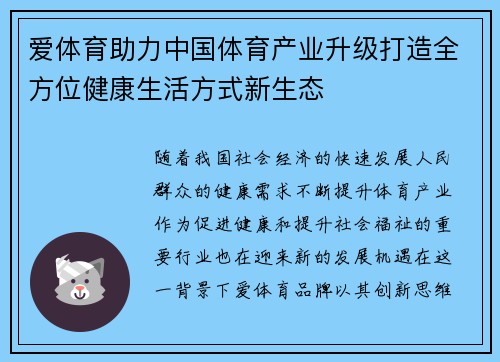 爱体育助力中国体育产业升级打造全方位健康生活方式新生态

随着我国社会经济的快速发展人民群众的健康需求不断提升体育产业作为促进健康和提升社会福祉的重要行业也在迎来新的发展机遇在这一背景下爱体育品牌以其创新思维